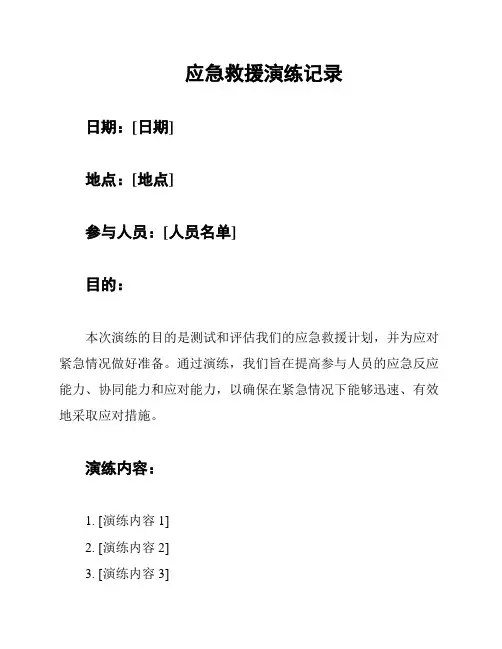 应急救援演练记录

日期：[日期]

地点：[地点]

参与人员：[人员名单]

目的：

本次演练的目的是测试和评估我们的应急救援计划，并为应对紧急情况做好准备。通过演练，我们旨在提高参与人员的应急反应能力、协同能力和应对能力，以确保在紧急情况下能够迅速、有效地采取应对措施。

演练内容：

1. [演练内容 1]
2. [演练内容 2]
3. [演练内容 3]